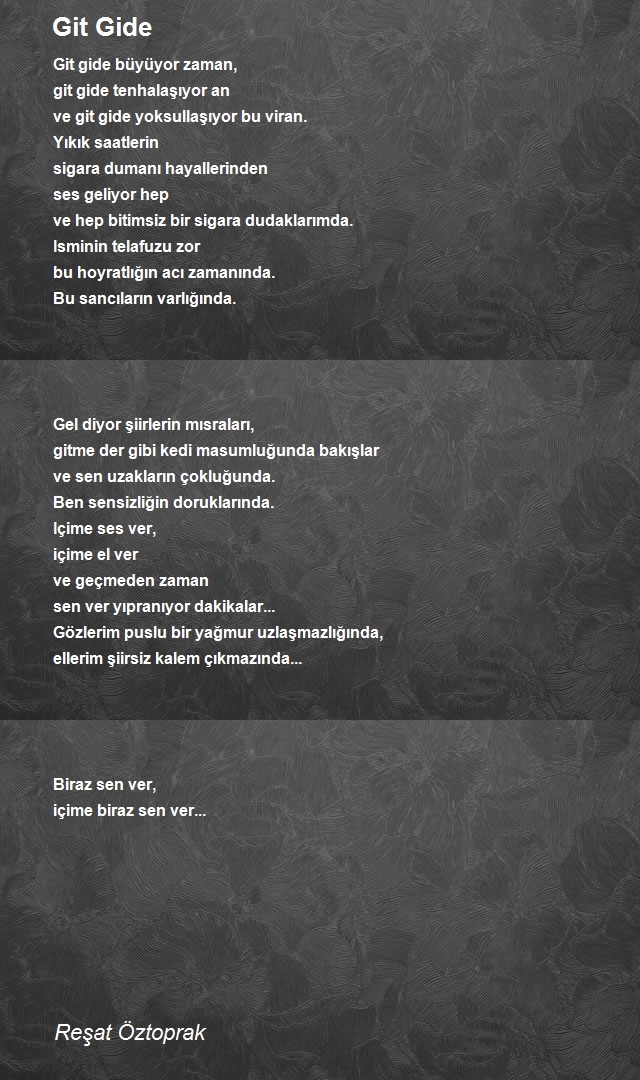 Git Gide

Git gide büyüyor zaman,
git gide tenhalaşıyor an
ve git gide yoksullaşıyor bu viran.
Yıkık saatlerin
sigara dumanı hayallerinden
ses geliyor hep
ve hep bitimsiz bir sigara dudaklarımda.
Isminin telafuzu zor
bu hoyratlığın acı zamanında.
Bu sancıların varlığında.

Gel diyor şiirlerin mısraları,
gitme der gibi kedi masumluğunda bakışlar
ve sen uzakların çokluğunda.
Ben sensizliğin doruklarında.
Içime ses ver,
içime el ver
ve geçmeden zaman
sen ver yıpranıyor dakikalar...
Gözlerim puslu bir yağmur uzlaşmazlığında,
ellerim şiirsiz kalem çıkmazında...

Biraz sen ver,
içime biraz sen ver...

Reşat Öztoprak